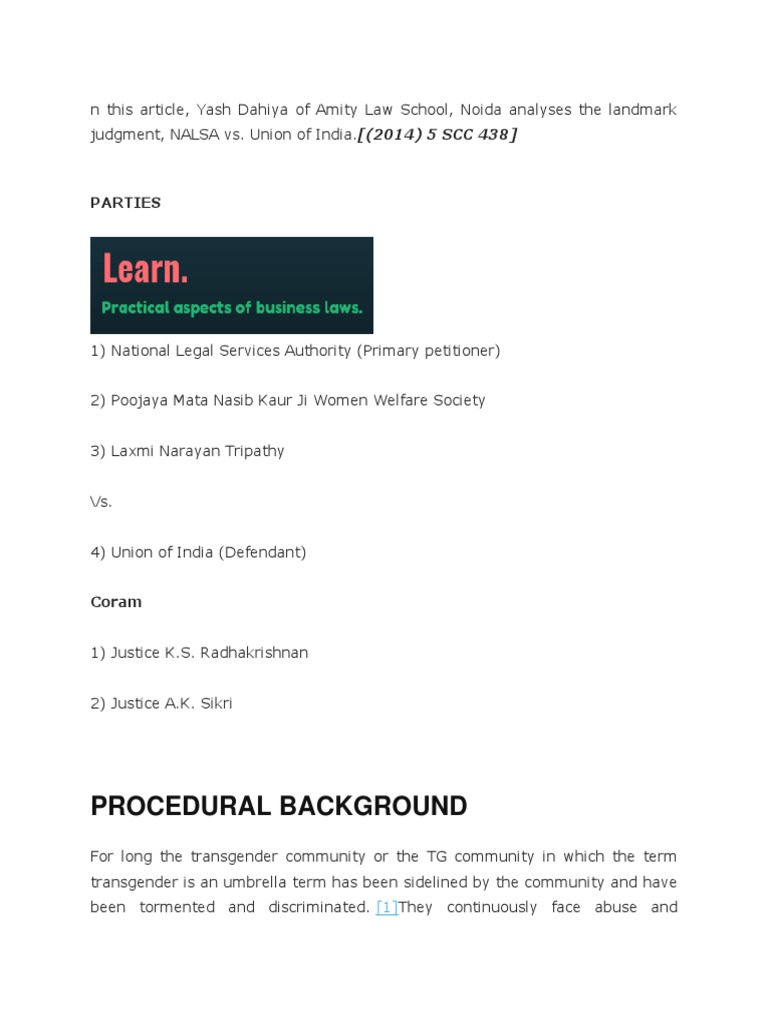 n this article, Yash Dahiya of Amity Law School, Noida analyses the landmark judgment, NALSA vs. Union of India.[(2014) 5 SCC 438]

PARTIES

Learn.
Practical aspects of business laws.

1) National Legal Services Authority (Primary petitioner)

2) Poojaya Mata Nasib Kaur Ji Women Welfare Society

3) Laxmi Narayan Tripathy

Vs.

4) Union of India (Defendant)

Coram

1) Justice K.S. Radhakrishnan

2) Justice A.K. Sikri

PROCEDURAL BACKGROUND

For long the transgender community or the TG community in which the term transgender is an umbrella term has been sidelined by the community and have been tormented and discriminated. [1]They continuously face abuse and